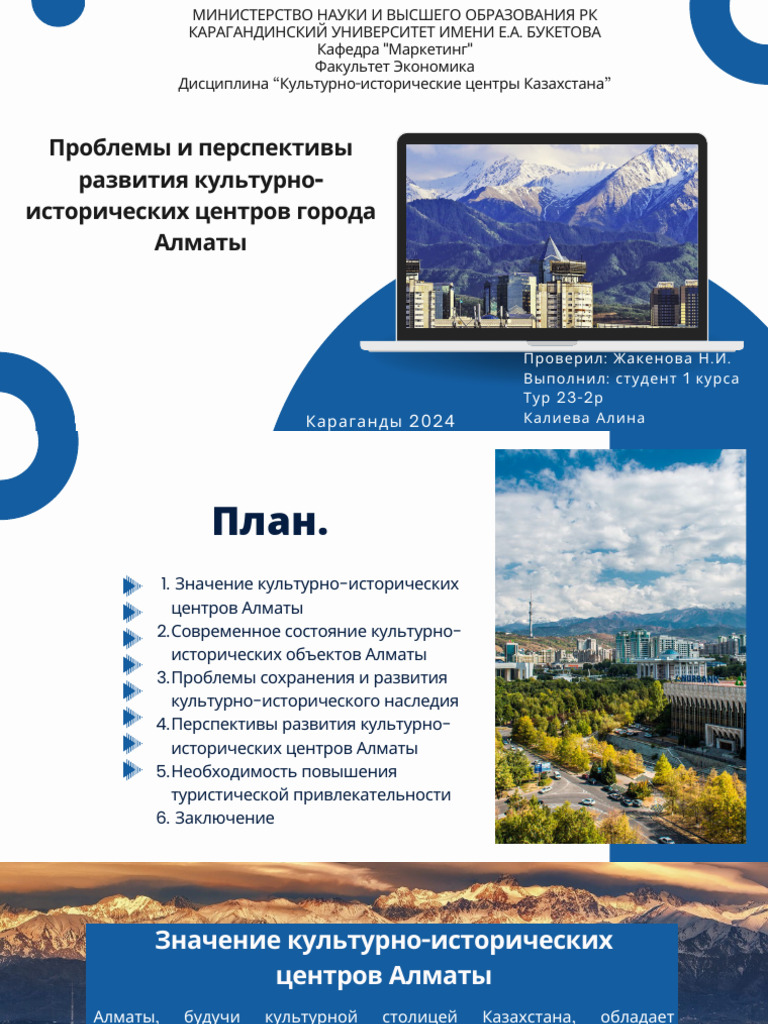 МИНИСТЕРСТВО НАУКИ И ВЫСШЕГО ОБРАЗОВАНИЯ РК
КАРАГАНДИНСКИЙ УНИВЕРСИТЕТ ИМЕНИ Е.А. БУКЕТОВА
Кафедра "Маркетинг"
Факультет Экономика
Дисциплина “Культурно-исторические центры Казахстана”

Проблемы и перспективы развития культурно-исторических центров города Алматы

Проверил: Жакенова Н.И.
Выполнил: студент 1 курса
Тур 23-2р
Калиева Алина

Караганды 2024

План.

1. Значение культурно-исторических центров Алматы
2. Современное состояние культурно-исторических объектов Алматы
3. Проблемы сохранения и развития культурно-исторического наследия
4. Перспективы развития культурно-исторических центров Алматы
5. Необходимость повышения туристической привлекательности
6. Заключение

Значение культурно-исторических центров Алматы

Алматы, будучи культурной столицей Казахстана, обладает